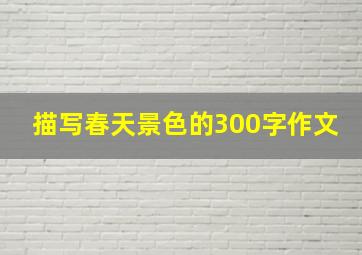 描写春天景色的300字作文